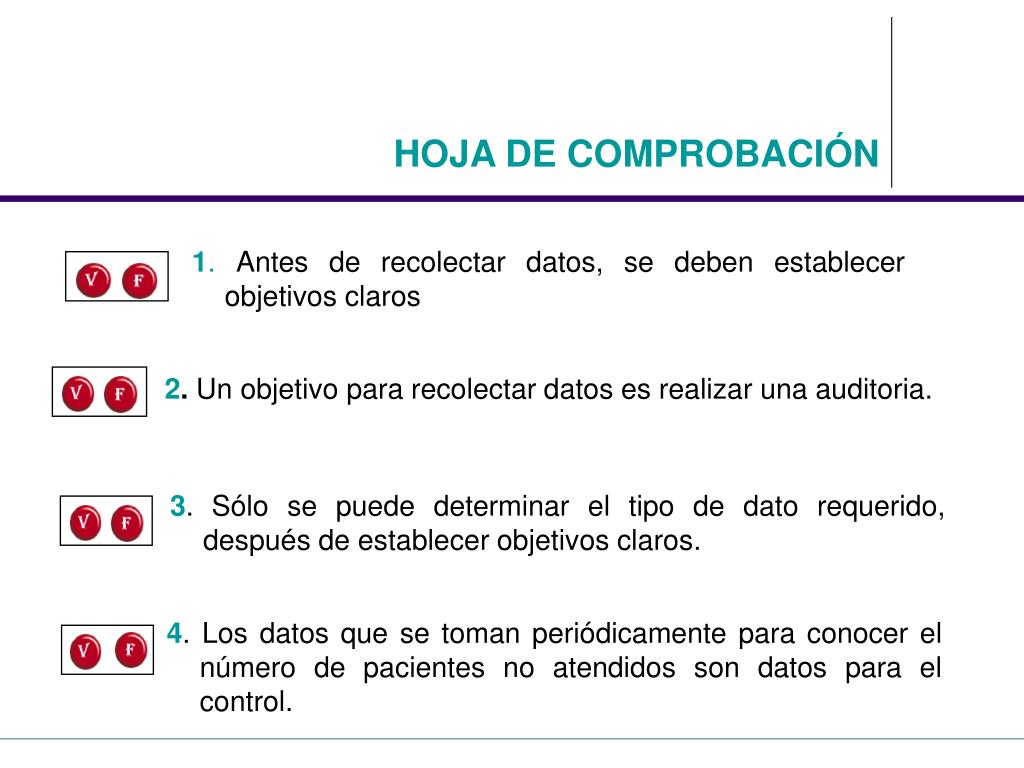 HOJA DE COMPROBACIÓN

V F

1. Antes de recolectar datos, se deben establecer objetivos claros

V F

2. Un objetivo para recolectar datos es realizar una auditoria.

V F

3. Sólo se puede determinar el tipo de dato requerido, después de establecer objetivos claros.

V F

4. Los datos que se toman periódicamente para conocer el número de pacientes no atendidos son datos para el control.